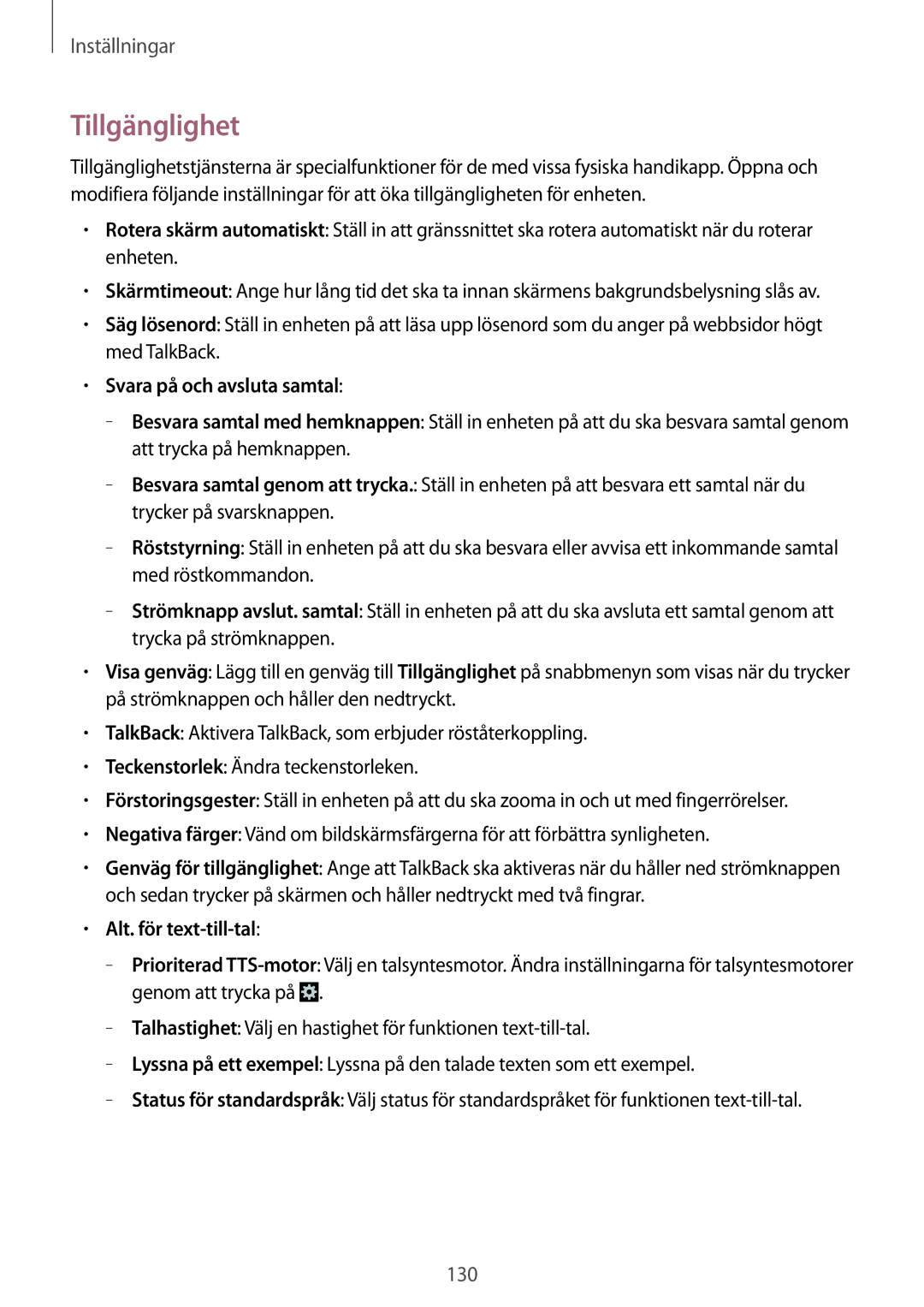 Inställningar

Tillgänglighet

Tillgänglighetstjänsterna är specialfunktioner för de med vissa fysiska handikapp. Öppna och modifiera följande inställningar för att öka tillgängligheten för enheten.

• Rotera skärm automatiskt: Ställ in att gränssnittet ska rotera automatiskt när du roterar enheten.

• Skärmtimeout: Ange hur lång tid det ska ta innan skärmens bakgrundsbelysning slås av.

• Säg lösenord: Ställ in enheten på att läsa upp lösenord som du anger på webbsidor högt med TalkBack.

• Svara på och avsluta samtal:

– Besvara samtal med hemknappen: Ställ in enheten på att du ska besvara samtal genom att trycka på hemknappen.

– Besvara samtal genom att trycka.: Ställ in enheten på att besvara ett samtal när du trycker på svarsknappen.

– Röststyrning: Ställ in enheten på att du ska besvara eller avvisa ett inkommande samtal med röstkommandon.

– Strömknapp avslut. samtal: Ställ in enheten på att du ska avsluta ett samtal genom att trycka på strömknappen.

• Visa genväg: Lägg till en genväg till Tillgänglighet på snabbmenyn som visas när du trycker på strömknappen och håller den nedtryckt.

• TalkBack: Aktivera TalkBack, som erbjuder röståterkoppling.

• Teckenstorlek: Ändra teckenstorleken.

• Förstoringsgester: Ställ in enheten på att du ska zooma in och ut med fingerrörelser.

• Negativa färger: Vänd om bildskärmsfärgerna för att förbättra synligheten.

• Genväg för tillgänglighet: Ange att TalkBack ska aktiveras när du håller ned strömknappen och sedan trycker på skärmen och håller nedtryckt med två fingrar.

• Alt. för text-till-tal:

– Prioriterad TTS-motor: Välj en talsyntesmotor. Ändra inställningarna för talsyntesmotorer genom att trycka på .

– Talhastighet: Välj en hastighet för funktionen text-till-tal.

– Lyssna på ett exempel: Lyssna på den talade texten som ett exempel.

– Status för standardspråk: Välj status för standardspråket för funktionen text-till-tal.

130